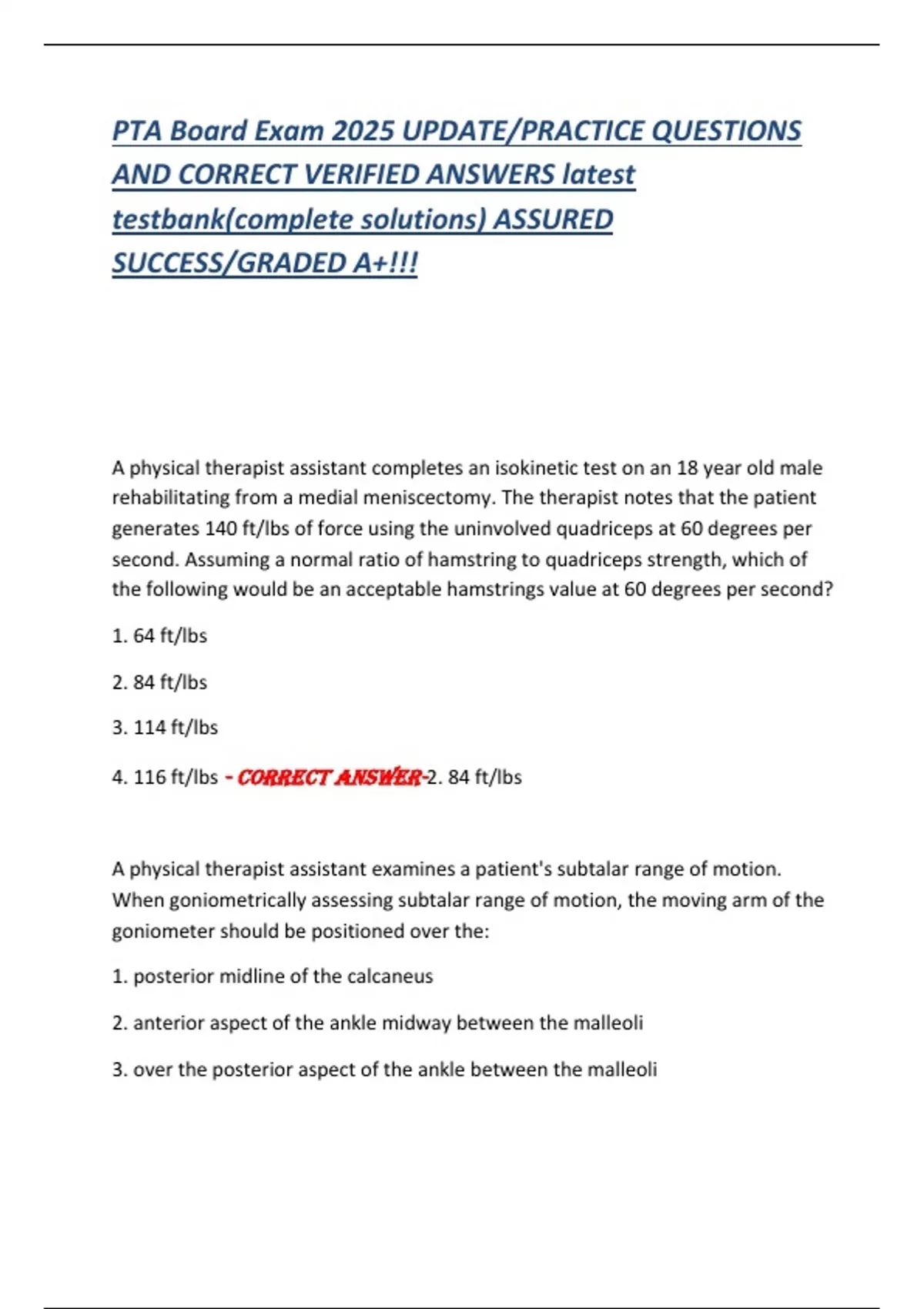 PTA Board Exam 2025 UPDATE/PRACTICE QUESTIONS AND CORRECT VERIFIED ANSWERS latest testbank(complete solutions) ASSURED SUCCESS/GRADED A+!!!

A physical therapist assistant completes an isokinetic test on an 18 year old male rehabilitating from a medial meniscectomy. The therapist notes that the patient generates 140 ft/lbs of force using the uninvolved quadriceps at 60 degrees per second. Assuming a normal ratio of hamstring to quadriceps strength, which of the following would be an acceptable hamstrings value at 60 degrees per second?

1. 64 ft/lbs

2. 84 ft/lbs

3. 114 ft/lbs

4. 116 ft/lbs - CORRECT ANSWER-2. 84 ft/lbs

A physical therapist assistant examines a patient's subtalar range of motion. When goniometrically assessing subtalar range of motion, the moving arm of the goniometer should be positioned over the:

1. posterior midline of the calcaneus

2. anterior aspect of the ankle midway between the malleoli

3. over the posterior aspect of the ankle between the malleoli